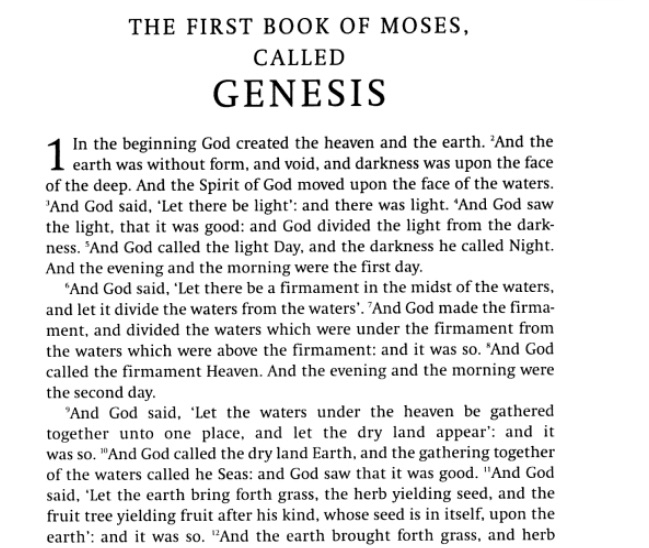 THE FIRST BOOK OF MOSES,
CALLED
GENESIS

1 In the beginning God created the heaven and the earth. $^{2}$And the earth was without form, and void, and darkness was upon the face of the deep. And the Spirit of God moved upon the face of the waters. $^{3}$And God said, 'Let there be light': and there was light. $^{4}$And God saw the light, that it was good: and God divided the light from the darkness. $^{5}$And God called the light Day, and the darkness he called Night. And the evening and the morning were the first day.

$^{6}$And God said, 'Let there be a firmament in the midst of the waters, and let it divide the waters from the waters'. $^{7}$And God made the firmament, and divided the waters which were under the firmament from the waters which were above the firmament: and it was so. $^{8}$And God called the firmament Heaven. And the evening and the morning were the second day.

$^{9}$And God said, 'Let the waters under the heaven be gathered together unto one place, and let the dry land appear': and it was so. $^{10}$And God called the dry land Earth, and the gathering together of the waters called he Seas: and God saw that it was good. $^{11}$And God said, 'Let the earth bring forth grass, the herb yielding seed, and the fruit tree yielding fruit after his kind, whose seed is in itself, upon the earth': and it was so. $^{12}$And the earth brought forth grass, and herb